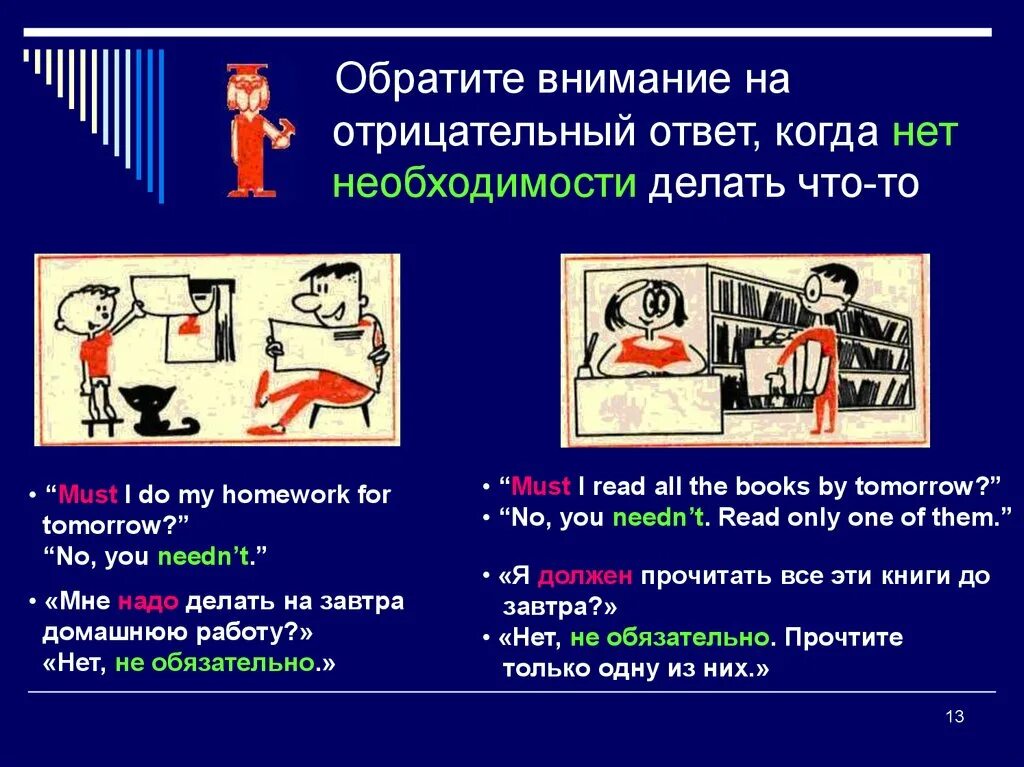 Обратите внимание на отрицательный ответ, когда нет необходимости делать что-то

• “Must I do my homework for tomorrow?”
“No, you needn’t.”

• «Мне надо делать на завтра домашнюю работу?»
«Нет, не обязательно.»

• “Must I read all the books by tomorrow?”
• “No, you needn’t. Read only one of them.”

• «Я должен прочитать все эти книги до завтра?»
• «Нет, не обязательно. Прочтите только одну из них.»

13